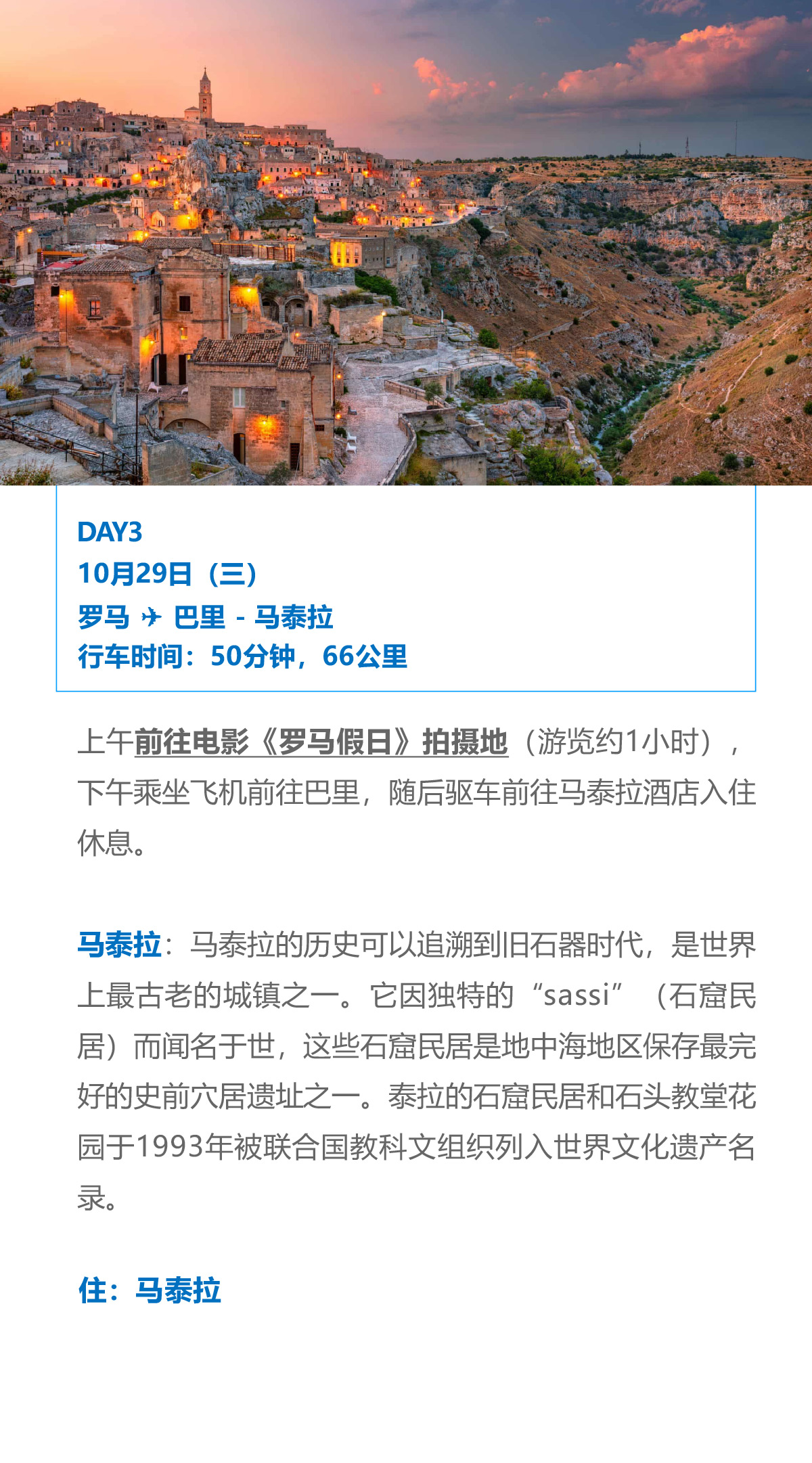 DAY3
10月29日（三）
罗马 ✈ 巴里 - 马泰拉
行车时间：50分钟，66公里

上午前往电影《罗马假日》拍摄地（游览约1小时），下午乘坐飞机前往巴里，随后驱车前往马泰拉酒店入住休息。

马泰拉：马泰拉的历史可以追溯到旧石器时代，是世界上最古老的城镇之一。它因独特的“sassi”（石窟民居）而闻名于世，这些石窟民居是地中海地区保存最完好的史前穴居遗址之一。泰拉的石窟民居和石头教堂花园于1993年被联合国教科文组织列入世界文化遗产名录。

住：马泰拉